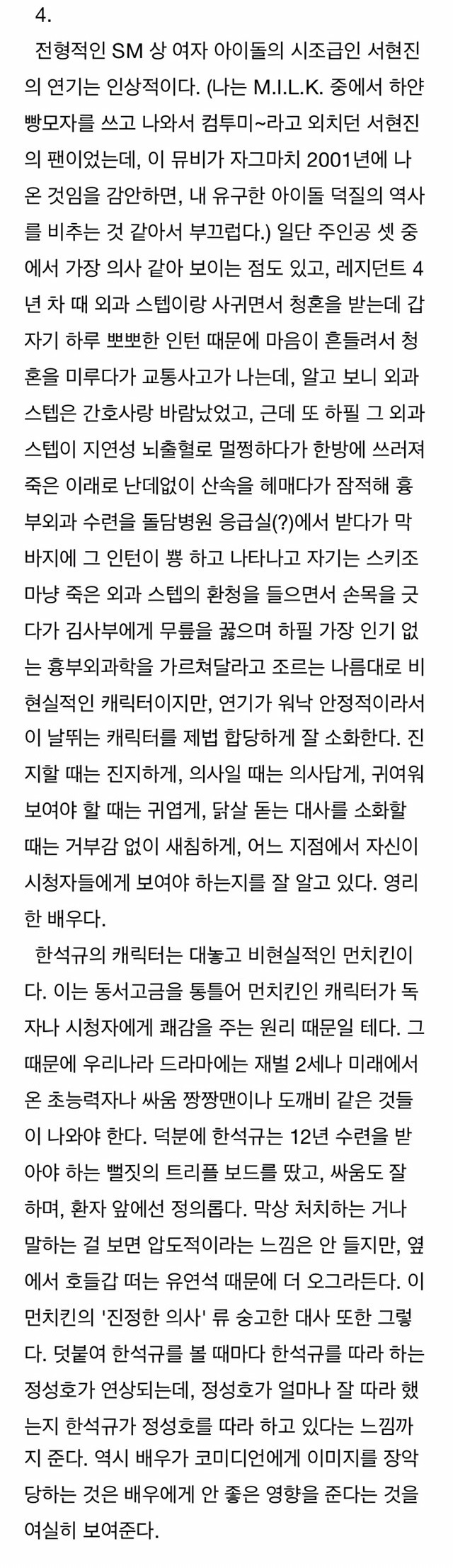 4.

전형적인 SM 상 여자 아이돌의 시조급인 서현진의 연기는 인상적이다. (나는 M.I.L.K. 중에서 하얀 빵모자를 쓰고 나와서 컴투미~라고 외치던 서현진의 팬이었는데, 이 뮤비가 자그마치 2001년에 나온 것임을 감안하면, 내 유구한 아이돌 덕질의 역사를 비추는 것 같아서 부끄럽다.) 일단 주인공 셋 중에서 가장 의사 같아 보이는 점도 있고, 레지던트 4년 차 때 외과 스텝이랑 사귀면서 청혼을 받는데 갑자기 하루 뽀뽀한 인턴 때문에 마음이 흔들려서 청혼을 미루다가 교통사고가 나는데, 알고 보니 외과 스텝은 간호사랑 바람났었고, 근데 또 하필 그 외과 스텝이 지연성 뇌출혈로 멀쩡하다가 한방에 쓰러져 죽은 이래로 난데없이 산속을 헤매다가 잠적해 흉부외과 수련을 돌담병원 응급실(?)에서 받다가 막바지에 그 인턴이 뿅 하고 나타나고 자기는 스키조마냥 죽은 외과 스텝의 환청을 들으면서 손목을 긋다가 김사부에게 무릎을 꿇으며 하필 가장 인기 없는 흉부외과학을 가르쳐달라고 조르는 나름대로 비현실적인 캐릭터이지만, 연기가 워낙 안정적이라서 이 날뛰는 캐릭터를 제법 합당하게 잘 소화한다. 진지할 때는 진지하게, 의사일 때는 의사답게, 귀여워 보여야 할 때는 귀엽게, 닭살 돋는 대사를 소화할 때는 거부감 없이 새침하게, 어느 지점에서 자신이 시청자들에게 보여야 하는지를 잘 알고 있다. 영리한 배우다.

한석규의 캐릭터는 대놓고 비현실적인 먼치킨이다. 이는 동서고금을 통틀어 먼치킨인 캐릭터가 독자나 시청자에게 쾌감을 주는 원리 때문일 테다. 그 때문에 우리나라 드라마에는 재벌 2세나 미래에서 온 초능력자나 싸움 짱짱맨이나 도깨비 같은 것들이 나와야 한다. 덕분에 한석규는 12년 수련을 받아야 하는 뻘짓의 트리플 보드를 땄고, 싸움도 잘하며, 환자 앞에선 정의롭다. 막상 처치하는 거나 말하는 걸 보면 압도적이라는 느낌은 안 들지만, 옆에서 호들갑 떠는 유연석 때문에 더 오그라든다. 이 먼치킨의 '진정한 의사' 류 숭고한 대사 또한 그렇다. 덧붙여 한석규를 볼 때마다 한석규를 따라 하는 정성호가 연상되는데, 정성호가 얼마나 잘 따라 했는지 한석규가 정성호를 따라 하고 있다는 느낌까지 준다. 역시 배우가 코미디언에게 이미지를 장악당하는 것은 배우에게 안 좋은 영향을 준다는 것을 여실히 보여준다.